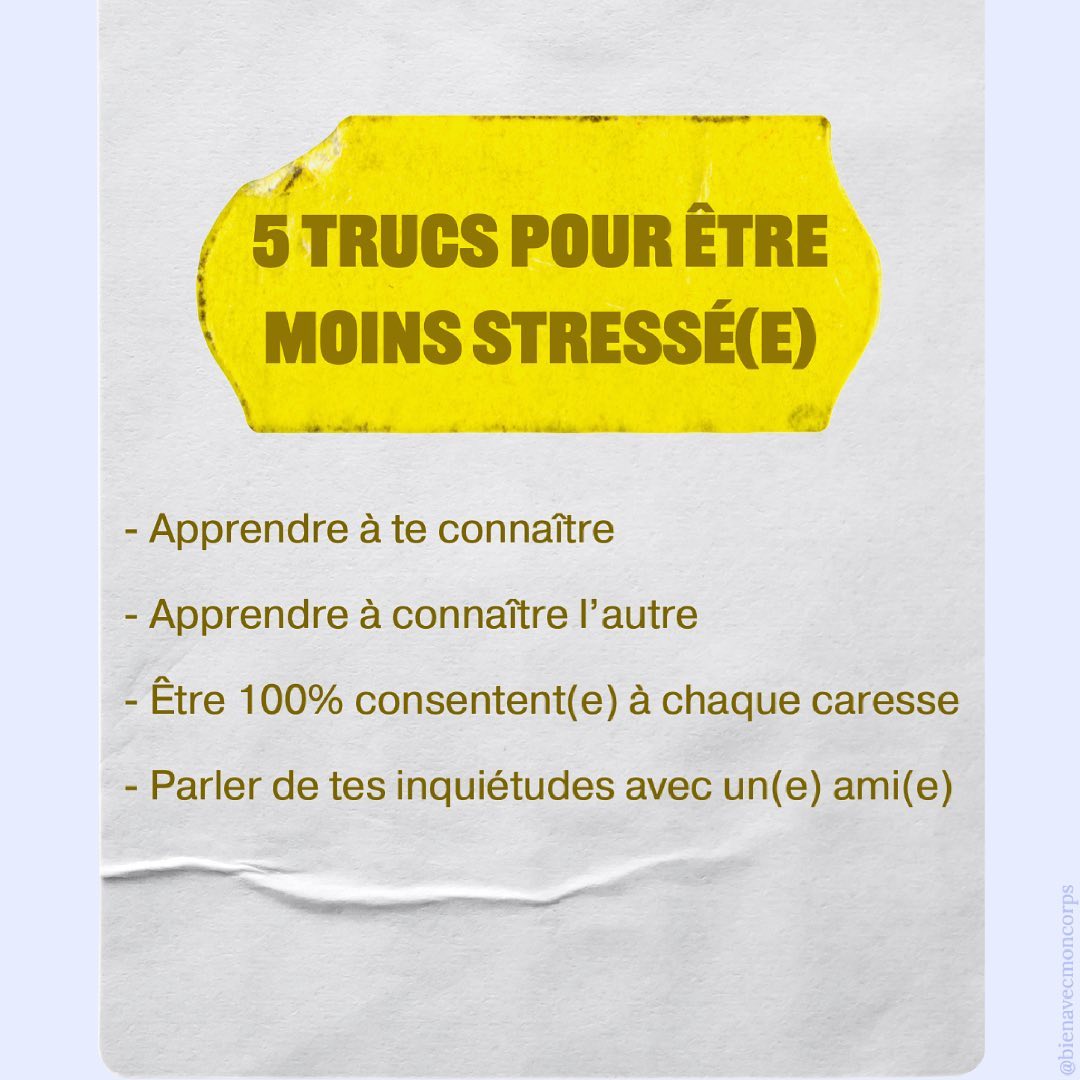 5 TRUCS POUR ÊTRE MOINS STRESSÉ(E)

- Apprendre à te connaître

- Apprendre à connaître l'autre

- Être 100% consentent(e) à chaque caresse

- Parler de tes inquiétudes avec un(e) ami(e)

@bienavecmoncorps